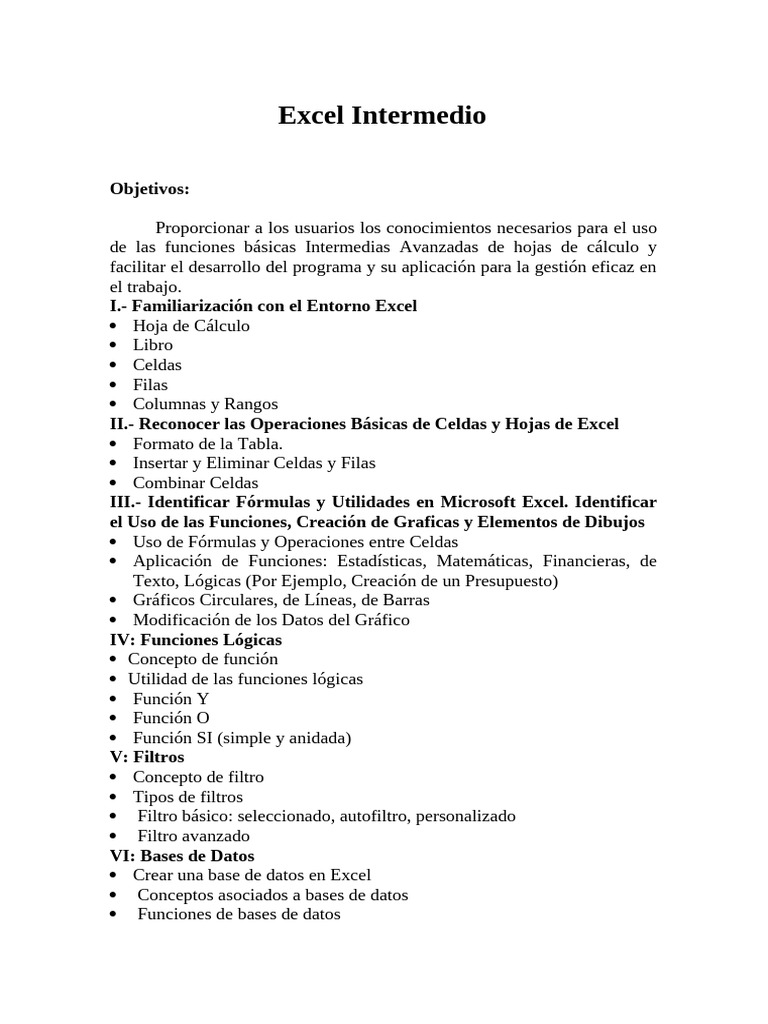 Excel Intermedio

Objetivos:

Proporcionar a los usuarios los conocimientos necesarios para el uso de las funciones básicas Intermedias Avanzadas de hojas de cálculo y facilitar el desarrollo del programa y su aplicación para la gestión eficaz en el trabajo.

I.- Familiarización con el Entorno Excel
• Hoja de Cálculo
• Libro
• Celdas
• Filas
• Columnas y Rangos

II.- Reconocer las Operaciones Básicas de Celdas y Hojas de Excel
• Formato de la Tabla.
• Insertar y Eliminar Celdas y Filas
• Combinar Celdas

III.- Identificar Fórmulas y Utilidades en Microsoft Excel. Identificar el Uso de las Funciones, Creación de Graficas y Elementos de Dibujos
• Uso de Fórmulas y Operaciones entre Celdas
• Aplicación de Funciones: Estadísticas, Matemáticas, Financieras, de Texto, Lógicas (Por Ejemplo, Creación de un Presupuesto)
• Gráficos Circulares, de Líneas, de Barras
• Modificación de los Datos del Gráfico

IV: Funciones Lógicas
• Concepto de función
• Utilidad de las funciones lógicas
• Función Y
• Función O
• Función SI (simple y anidada)

V: Filtros
• Concepto de filtro
• Tipos de filtros
• Filtro básico: seleccionado, autofiltro, personalizado
• Filtro avanzado

VI: Bases de Datos
• Crear una base de datos en Excel
• Conceptos asociados a bases de datos
• Funciones de bases de datos